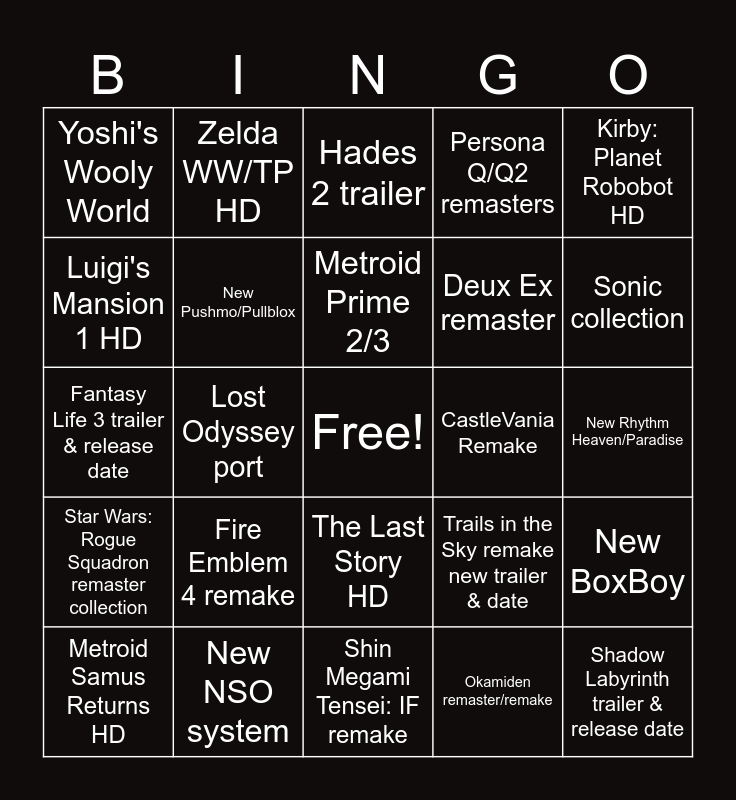 | B | I | N | G | O |
|---|---|---|---|---|
| Yoshi's Wooly World | Zelda WW/TP HD | Hades 2 trailer | Persona Q/Q2 remasters | Kirby: Planet Robobot HD |
| Luigi's Mansion 1 HD | New Pushmo/Pullblox | Metroid Prime 2/3 | Deux Ex remaster | Sonic collection |
| Fantasy Life 3 trailer & release date | Lost Odyssey port | Free! | CastleVania Remake | New Rhythm Heaven/Paradise |
| Star Wars: Rogue Squadron remaster collection | Fire Emblem 4 remake | The Last Story HD | Trails in the Sky remake new trailer & date | New BoxBoy |
| Metroid Samus Returns HD | New NSO system | Shin Megami Tensei: IF remake | Okamiden remaster/remake | Shadow Labyrinth trailer & release date |